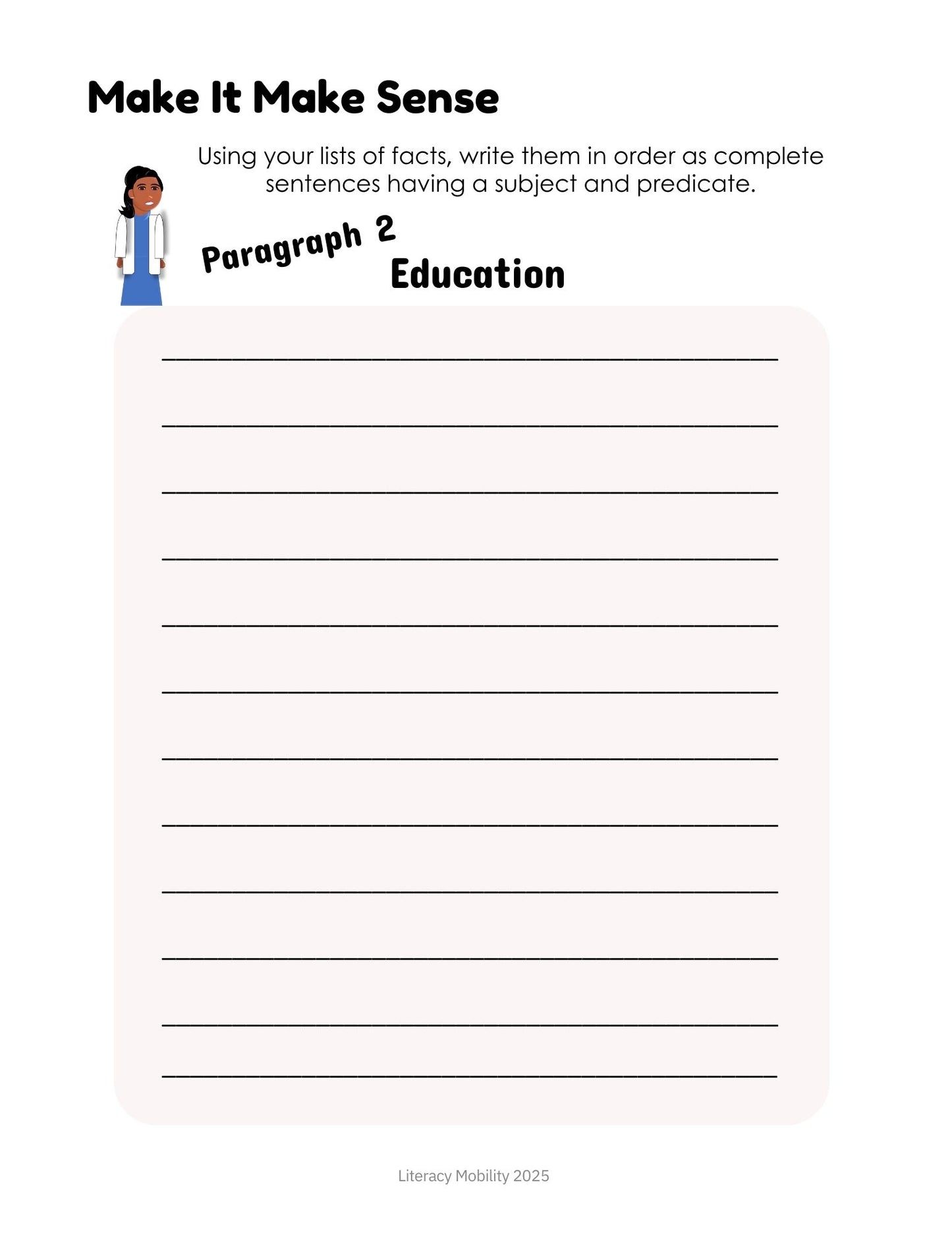 Make It Make Sense

Using your lists of facts, write them in order as complete sentences having a subject and predicate.

Paragraph 2

Education

Literacy Mobility 2025